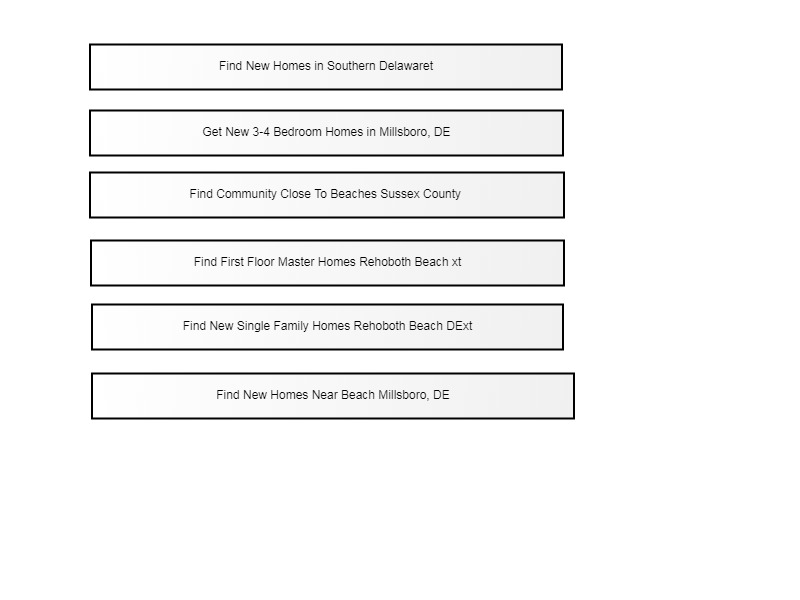 Find New Homes in Southern Delawaret

Get New 3-4 Bedroom Homes in Millsboro, DE

Find Community Close To Beaches Sussex County

Find First Floor Master Homes Rehoboth Beach xt

Find New Single Family Homes Rehoboth Beach DExt

Find New Homes Near Beach Millsboro, DE